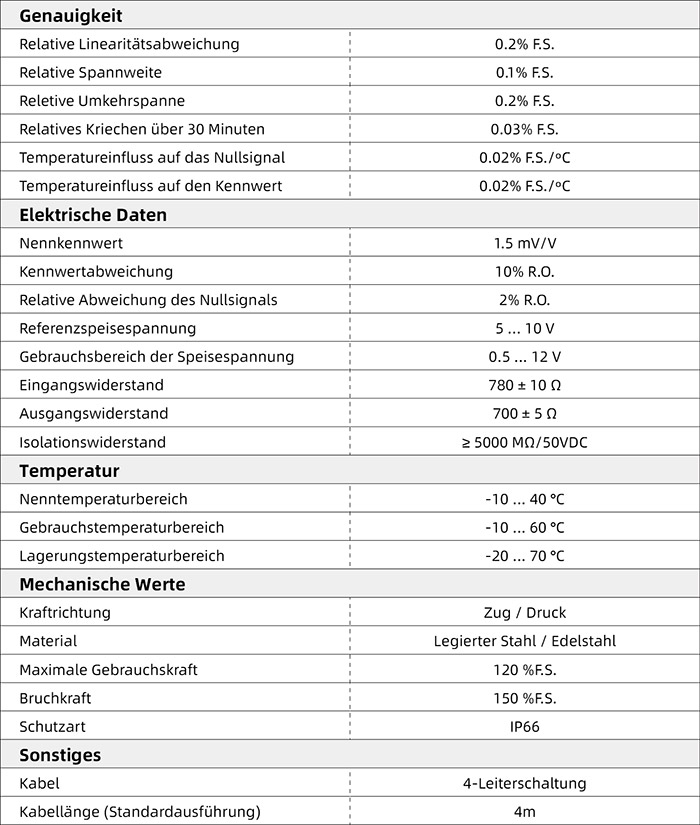 | Genauigkeit | |
|---|---|
| Relative Linearitätsabweichung | 0.2% F.S. |
| Relative Spannweite | 0.1% F.S. |
| Reletive Umkehrspanne | 0.2% F.S. |
| Relatives Kriechen über 30 Minuten | 0.03% F.S. |
| Temperatureinfluss auf das Nullsignal | 0.02% F.S./ºC |
| Temperatureinfluss auf den Kennwert | 0.02% F.S./ºC |
| **Elektrische Daten** | |
| Nennkennwert | 1.5 mV/V |
| Kennwertabweichung | 10% R.O. |
| Relative Abweichung des Nullsignals | 2% R.O. |
| Referenzspeisespannung | 5 ... 10 V |
| Gebrauchsbereich der Speisespannung | 0.5 ... 12 V |
| Eingangswiderstand | 780 ± 10 Ω |
| Ausgangswiderstand | 700 ± 5 Ω |
| Isolationswiderstand | ≥ 5000 MΩ/50VDC |
| **Temperatur** | |
| Nenntemperaturbereich | -10 ... 40 ℃ |
| Gebrauchstemperaturbereich | -10 ... 60 ℃ |
| Lagerungstemperaturbereich | -20 ... 70 ℃ |
| **Mechanische Werte** | |
| Kraftrichtung | Zug / Druck |
| Material | Legierter Stahl / Edelstahl |
| Maximale Gebrauchskraft | 120 %F.S. |
| Bruchkraft | 150 %F.S. |
| Schutzart | IP66 |
| **Sonstiges** | |
| Kabel | 4-Leiterschaltung |
| Kabellänge (Standardausführung) | 4m |